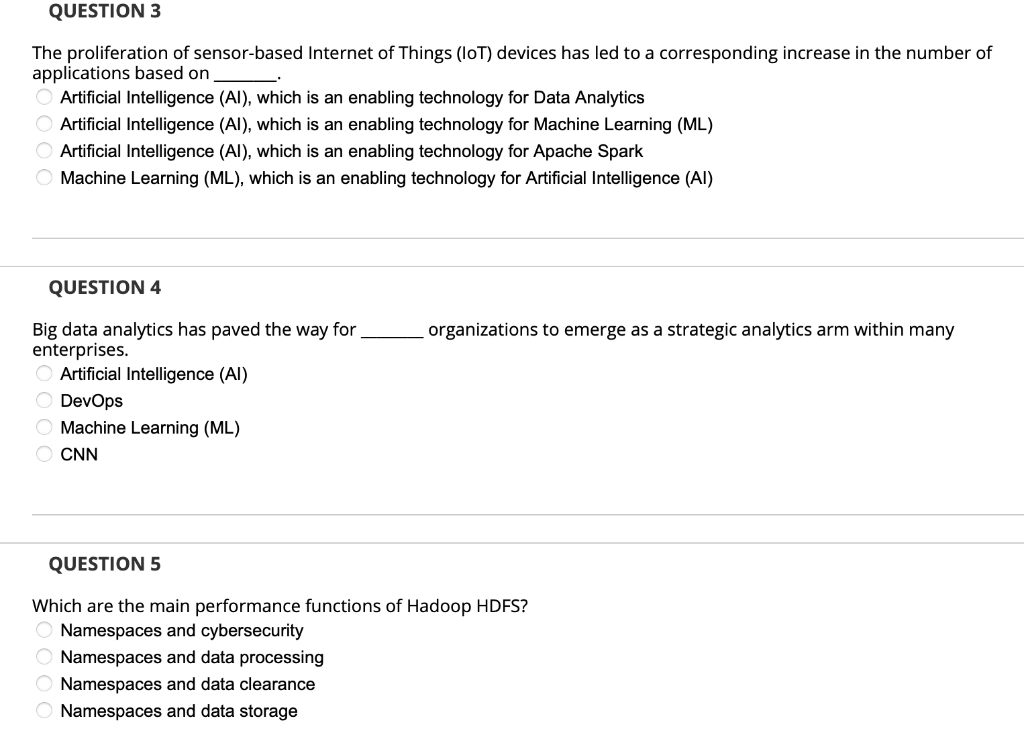 QUESTION 3

The proliferation of sensor-based Internet of Things (IoT) devices has led to a corresponding increase in the number of applications based on _______.

Artificial Intelligence (AI), which is an enabling technology for Data Analytics
Artificial Intelligence (AI), which is an enabling technology for Machine Learning (ML)
Artificial Intelligence (AI), which is an enabling technology for Apache Spark
Machine Learning (ML), which is an enabling technology for Artificial Intelligence (AI)

QUESTION 4

Big data analytics has paved the way for _______ organizations to emerge as a strategic analytics arm within many enterprises.

Artificial Intelligence (AI)
DevOps
Machine Learning (ML)
CNN

QUESTION 5

Which are the main performance functions of Hadoop HDFS?

Namespaces and cybersecurity
Namespaces and data processing
Namespaces and data clearance
Namespaces and data storage